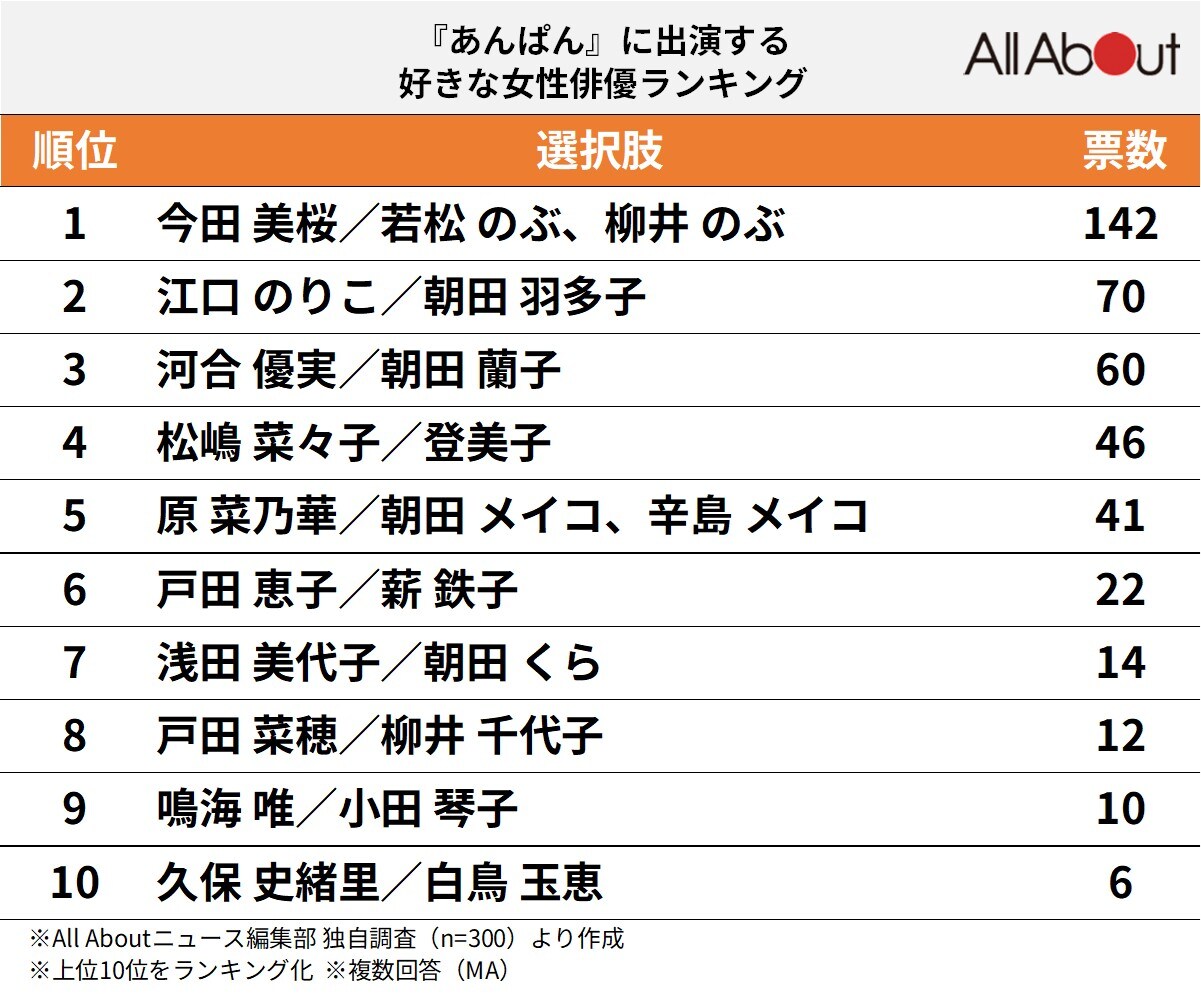 『あんぱん』に出演する
好きな女性俳優ランキング

All About

| 順位 | 選択肢 | 票数 |
|---|---|---|
| 1 | 今田 美桜／若松 のぶ、柳井 のぶ | 142 |
| 2 | 江口 のりこ／朝田 羽多子 | 70 |
| 3 | 河合 優実／朝田 蘭子 | 60 |
| 4 | 松嶋 菜々子／登美子 | 46 |
| 5 | 原 菜乃華／朝田 メイコ、辛島 メイコ | 41 |
| 6 | 戸田 恵子／薪 鉄子 | 22 |
| 7 | 浅田 美代子／朝田 くら | 14 |
| 8 | 戸田 菜穂／柳井 千代子 | 12 |
| 9 | 鳴海 唯／小田 琴子 | 10 |
| 10 | 久保 史緒里／白鳥 玉恵 | 6 |

※All Aboutニュース編集部 独自調査（n=300）より作成
※上位10位をランキング化 ※複数回答（MA）